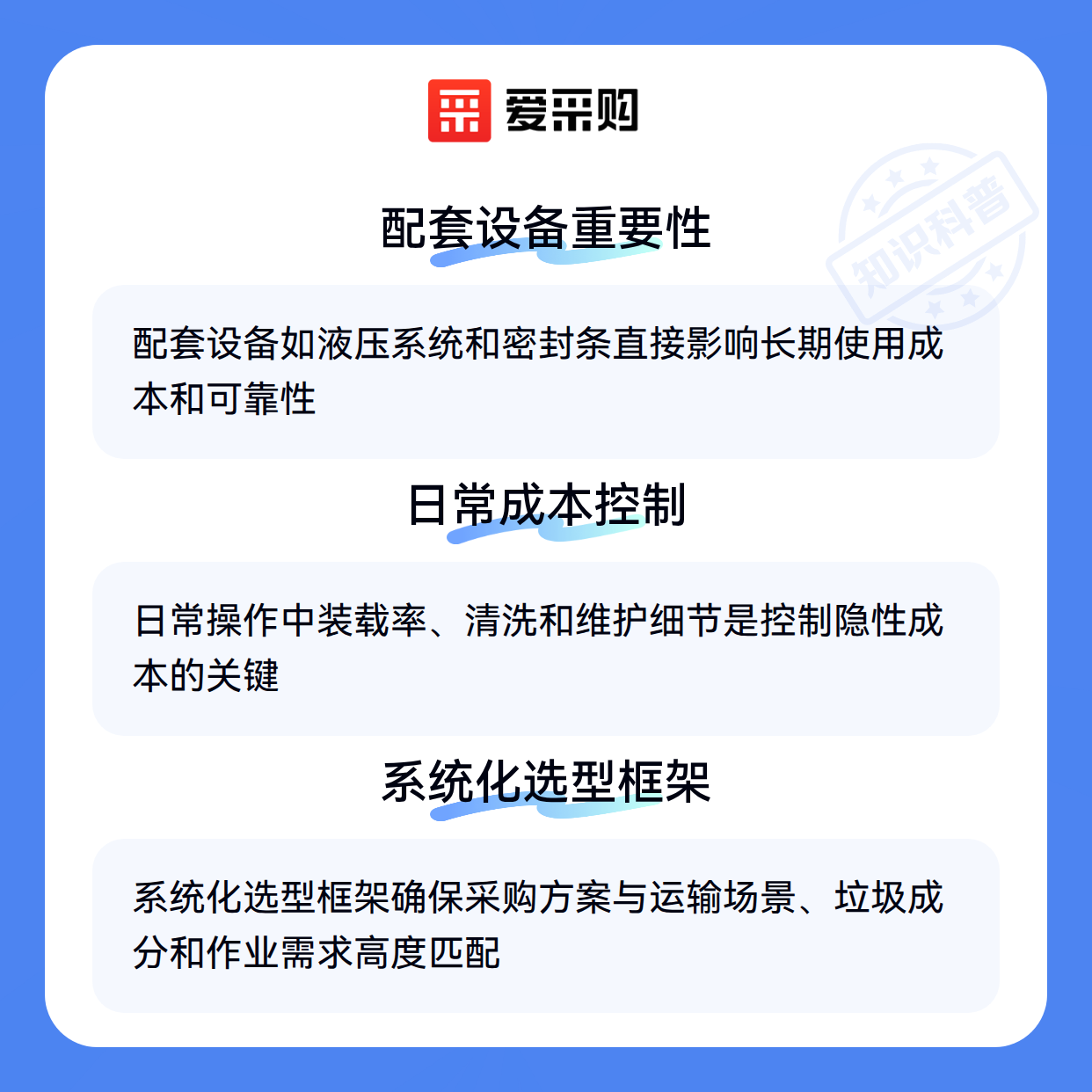 爱采购

配套设备重要性

配套设备如液压系统和密封条直接影响长期使用成本和可靠性

日常成本控制

日常操作中装载率、清洗和维护细节是控制隐性成本的关键

系统化选型框架

系统化选型框架确保采购方案与运输场景、垃圾成分和作业需求高度匹配

知识科普